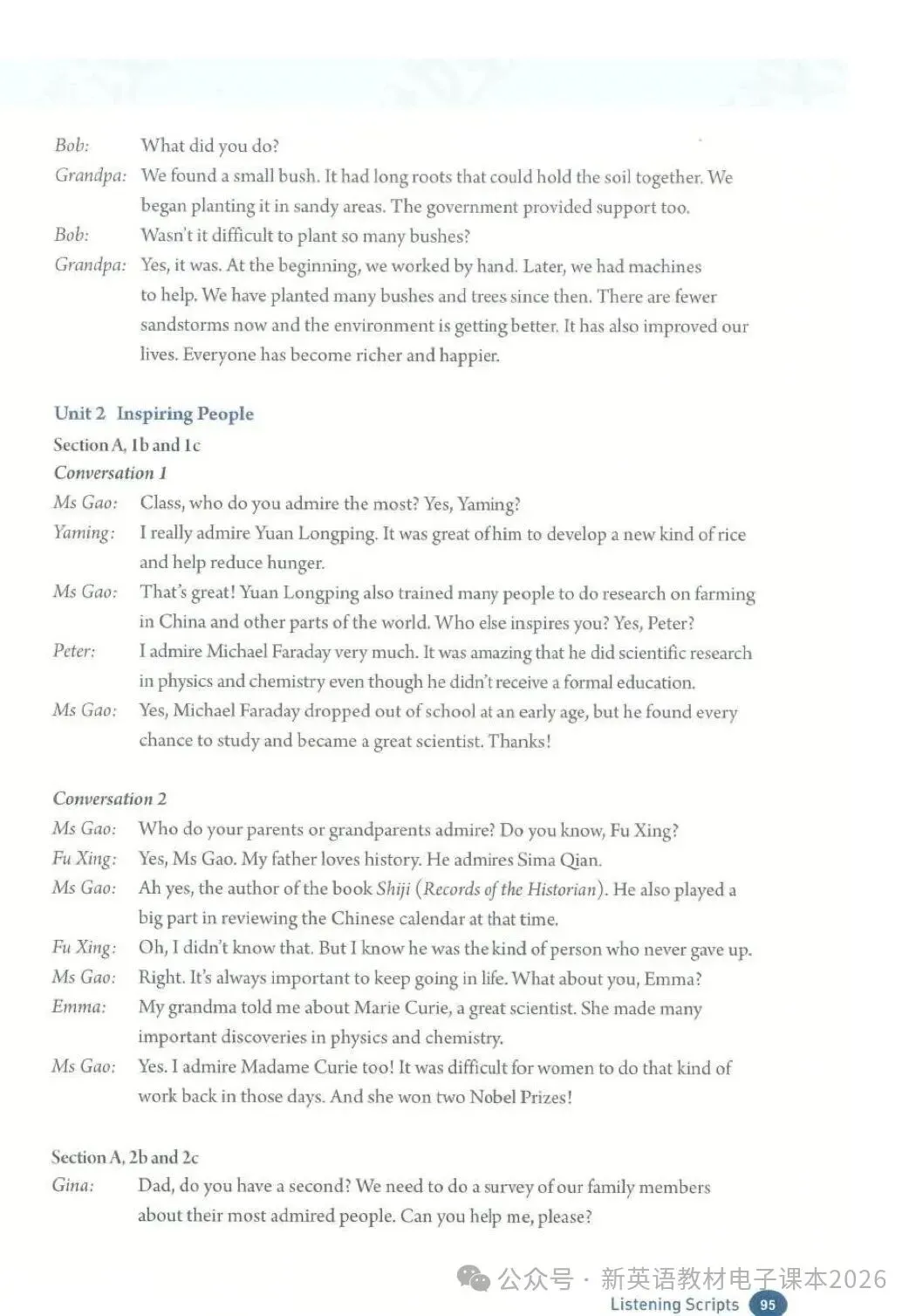 Bob: What did you do?

Grandpa: We found a small bush. It had long roots that could hold the soil together. We began planting it in sandy areas. The government provided support too.

Bob: Wasn't it difficult to plant so many bushes?

Grandpa: Yes, it was. At the beginning, we worked by hand. Later, we had machines to help. We have planted many bushes and trees since then. There are fewer sandstorms now and the environment is getting better. It has also improved our lives. Everyone has become richer and happier.

Unit 2 Inspiring People

Section A, 1b and 1c

Conversation 1

Ms Gao: Class, who do you admire the most? Yes, Yaming?

Yaming: I really admire Yuan Longping. It was great of him to develop a new kind of rice and help reduce hunger.

Ms Gao: That's great! Yuan Longping also trained many people to do research on farming in China and other parts of the world. Who else inspires you? Yes, Peter?

Peter: I admire Michael Faraday very much. It was amazing that he did scientific research in physics and chemistry even though he didn't receive a formal education.

Ms Gao: Yes, Michael Faraday dropped out of school at an early age, but he found every chance to study and became a great scientist. Thanks!

Conversation 2

Ms Gao: Who do your parents or grandparents admire? Do you know, Fu Xing?

Fu Xing: Yes, Ms Gao. My father loves history. He admires Sima Qian.

Ms Gao: Ah yes, the author of the book Shiji (Records of the Historian). He also played a big part in reviewing the Chinese calendar at that time.

Fu Xing: Oh, I didn't know that. But I know he was the kind of person who never gave up.

Ms Gao: Right. It's always important to keep going in life. What about you, Emma?

Emma: My grandma told me about Marie Curie, a great scientist. She made many important discoveries in physics and chemistry.

Ms Gao: Yes. I admire Madame Curie too! It was difficult for women to do that kind of work back in those days. And she won two Nobel Prizes!

Section A, 2b and 2c

Gina: Dad, do you have a second? We need to do a survey of our family members about their most admired people. Can you help me, please?

公众号 · 新英语教材电子课本2026

Listening Scripts 95